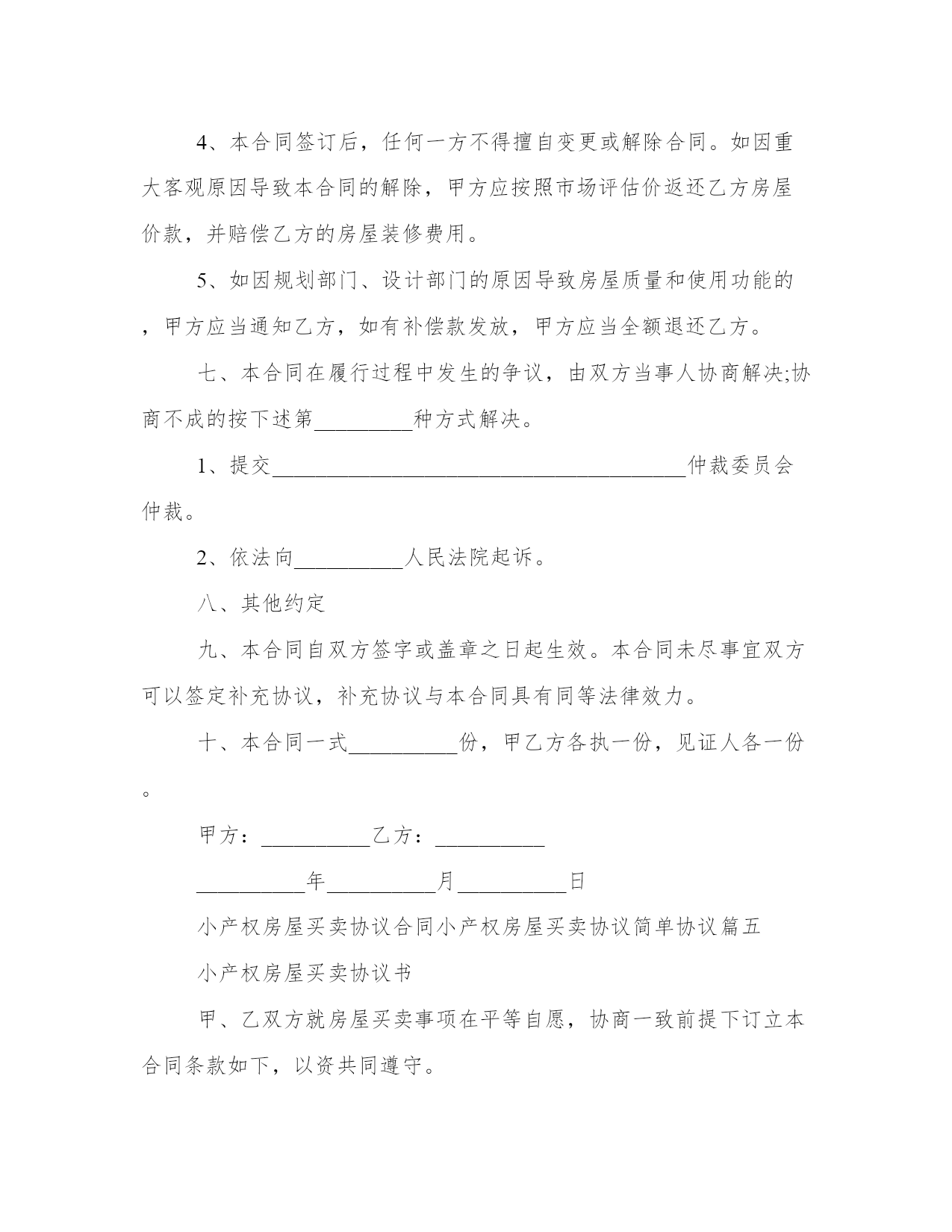 4、本合同签订后，任何一方不得擅自变更或解除合同。如因重大客观原因导致本合同的解除，甲方应按照市场评估价返还乙方房屋价款，并赔偿乙方的房屋装修费用。

5、如因规划部门、设计部门的原因导致房屋质量和使用功能的，甲方应当通知乙方，如有补偿款发放，甲方应当全额退还乙方。

七、本合同在履行过程中发生的争议，由双方当事人协商解决;协商不成的按下述第_________种方式解决。

1、提交______________________________________仲裁委员会仲裁。

2、依法向__________人民法院起诉。

八、其他约定

九、本合同自双方签字或盖章之日起生效。本合同未尽事宜双方可以签定补充协议，补充协议与本合同具有同等法律效力。

十、本合同一式__________份，甲乙方各执一份，见证人各一份。

甲方：__________乙方：__________

__________年__________月__________日

小产权房屋买卖协议合同小产权房屋买卖协议简单协议篇五

小产权房屋买卖协议书

甲、乙双方就房屋买卖事项在平等自愿，协商一致前提下订立本合同条款如下，以资共同遵守。